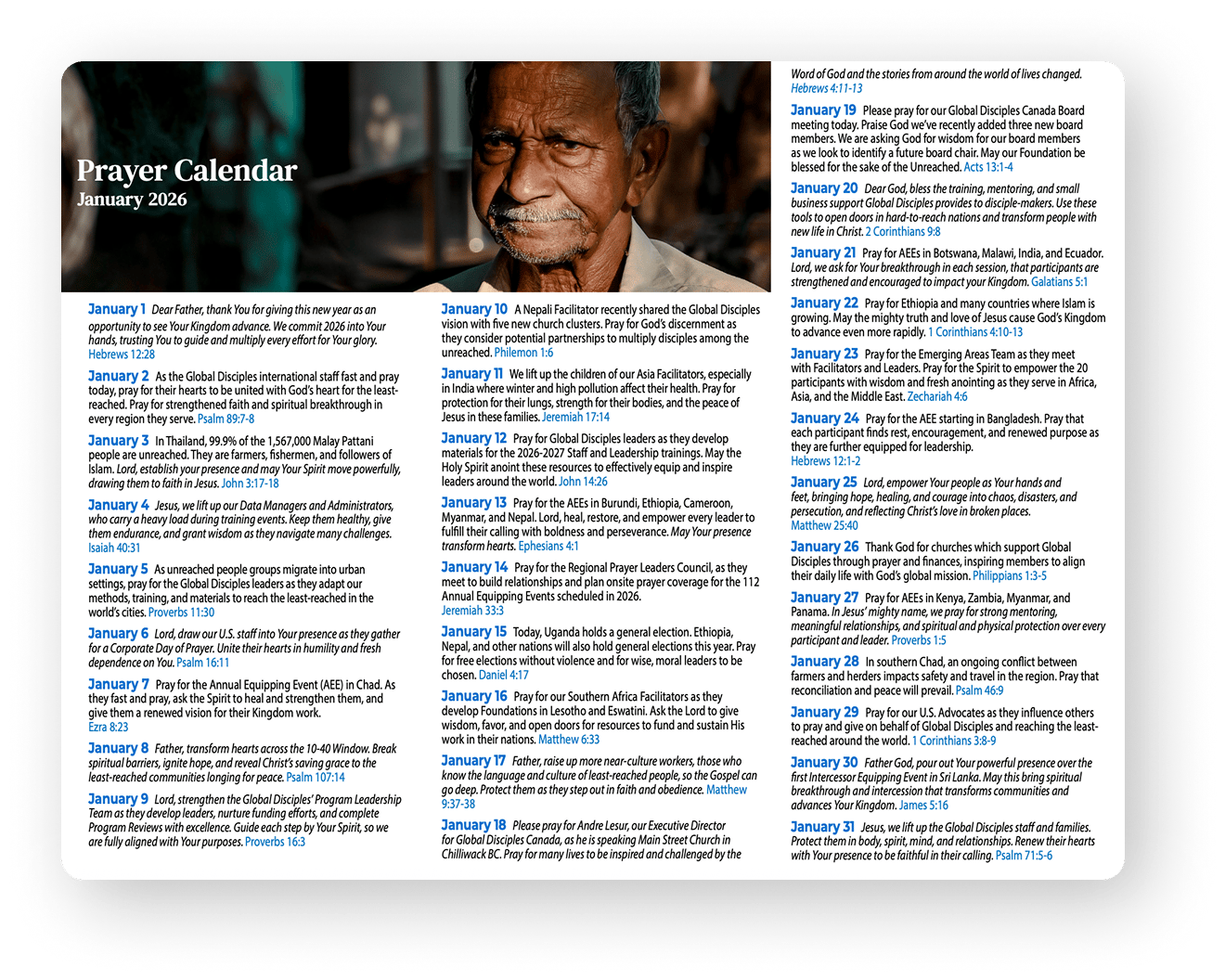 Prayer Calendar
January 2026

January 1 Dear Father, thank You for giving this new year as an opportunity to see Your Kingdom advance. We commit 2026 into Your hands, trusting You to guide and multiply every effort for Your glory. Hebrews 12:28

January 2 As the Global Disciples international staff fast and pray today, pray for their hearts to be united with God's heart for the least-reached. Pray for strengthened faith and spiritual breakthrough in every region they serve. Psalm 89:7-8

January 3 In Thailand, 99.9% of the 1,567,000 Malay Pattani people are unreached. They are farmers, fishermen, and followers of Islam. Lord, establish your presence and may Your Spirit move powerfully, drawing them to faith in Jesus. John 3:17-18

January 4 Jesus, we lift up our Data Managers and Administrators, who carry a heavy load during training events. Keep them healthy, give them endurance, and grant wisdom as they navigate many challenges. Isaiah 40:31

January 5 As unreached people groups migrate into urban settings, pray for the Global Disciples leaders as they adapt our methods, training, and materials to reach the least-reached in the world's cities. Proverbs 11:30

January 6 Lord, draw our U.S. staff into Your presence as they gather for a Corporate Day of Prayer. Unite their hearts in humility and fresh dependence on You. Psalm 16:11

January 7 Pray for the Annual Equipping Event (AEE) in Chad. As they fast and pray, ask the Spirit to heal and strengthen them, and give them a renewed vision for their Kingdom work. Ezra 8:23

January 8 Father, transform hearts across the 10-40 Window. Break spiritual barriers, ignite hope, and reveal Christ's saving grace to the least-reached communities longing for peace. Psalm 107:14

January 9 Lord, strengthen the Global Disciples' Program Leadership Team as they develop leaders, nurture funding efforts, and complete Program Reviews with excellence. Guide each step by Your Spirit, so we are fully aligned with Your purposes. Proverbs 16:3

January 10 A Nepali Facilitator recently shared the Global Disciples vision with five new church clusters. Pray for God's discernment as they consider potential partnerships to multiply disciples among the unreached. Philemon 1:6

January 11 We lift up the children of our Asia Facilitators, especially in India where winter and high pollution affect their health. Pray for protection for their lungs, strength for their bodies, and the peace of Jesus in these families. Jeremiah 17:14

January 12 Pray for Global Disciples leaders as they develop materials for the 2026-2027 Staff and Leadership trainings. May the Holy Spirit anoint these resources to effectively equip and inspire leaders around the world. John 14:26

January 13 Pray for the AEEs in Burundi, Ethiopia, Cameroon, Myanmar, and Nepal. Lord, heal, restore, and empower every leader to fulfill their calling with boldness and perseverance. May Your presence transform hearts. Ephesians 4:1

January 14 Pray for the Regional Prayer Leaders Council, as they meet to build relationships and plan onsite prayer coverage for the 112 Annual Equipping Events scheduled in 2026. Jeremiah 33:3

January 15 Today, Uganda holds a general election. Ethiopia, Nepal, and other nations will also hold general elections this year. Pray for free elections without violence and for wise, moral leaders to be chosen. Daniel 4:17

January 16 Pray for our Southern Africa Facilitators as they develop Foundations in Lesotho and Eswatini. Ask the Lord to give wisdom, favor, and open doors for resources to fund and sustain His work in their nations. Matthew 6:33

January 17 Father, raise up more near-culture workers, those who know the language and culture of least-reached people, so the Gospel can go deep. Protect them as they step out in faith and obedience. Matthew 9:37-38

January 18 Please pray for Andre Lesur, our Executive Director for Global Disciples Canada, as he is speaking Main Street Church in Chilliwack BC. Pray for many lives to be inspired and challenged by the Word of God and the stories from around the world of lives changed. Hebrews 4:11-13

January 19 Please pray for our Global Disciples Canada Board meeting today. Praise God we've recently added three new board members. We are asking God for wisdom for our board members as we look to identify a future board chair. May our Foundation be blessed for the sake of the Unreached. Acts 13:1-4

January 20 Dear God, bless the training, mentoring, and small business support Global Disciples provides to disciple-makers. Use these tools to open doors in hard-to-reach nations and transform people with new life in Christ. 2 Corinthians 9:8

January 21 Pray for AEEs in Botswana, Malawi, India, and Ecuador. Lord, we ask for Your breakthrough in each session, that participants are strengthened and encouraged to impact your Kingdom. Galatians 5:1

January 22 Pray for Ethiopia and many countries where Islam is growing. May the mighty truth and love of Jesus cause God's Kingdom to advance even more rapidly. 1 Corinthians 4:10-13

January 23 Pray for the Emerging Areas Team as they meet with Facilitators and Leaders. Pray for the Spirit to empower the 20 participants with wisdom and fresh anointing as they serve in Africa, Asia, and the Middle East. Zechariah 4:6

January 24 Pray for the AEE starting in Bangladesh. Pray that each participant finds rest, encouragement, and renewed purpose as they are further equipped for leadership. Hebrews 12:1-2

January 25 Lord, empower Your people as Your hands and feet, bringing hope, healing, and courage into chaos, disasters, and persecution, and reflecting Christ's love in broken places. Matthew 25:40

January 26 Thank God for churches which support Global Disciples through prayer and finances, inspiring members to align their daily life with God's global mission. Philippians 1:3-5

January 27 Pray for AEEs in Kenya, Zambia, Myanmar, and Panama. In Jesus' mighty name, we pray for strong mentoring, meaningful relationships, and spiritual and physical protection over every participant and leader. Proverbs 1:5

January 28 In southern Chad, an ongoing conflict between farmers and herders impacts safety and travel in the region. Pray that reconciliation and peace will prevail. Psalm 46:9

January 29 Pray for our U.S. Advocates as they influence others to pray and give on behalf of Global Disciples and reaching the least-reached around the world. 1 Corinthians 3:8-9

January 30 Father God, pour out Your powerful presence over the first Intercessor Equipping Event in Sri Lanka. May this bring spiritual breakthrough and intercession that transforms communities and advances Your Kingdom. James 5:16

January 31 Jesus, we lift up the Global Disciples staff and families. Protect them in body, spirit, mind, and relationships. Renew their hearts with Your presence to be faithful in their calling. Psalm 71:5-6